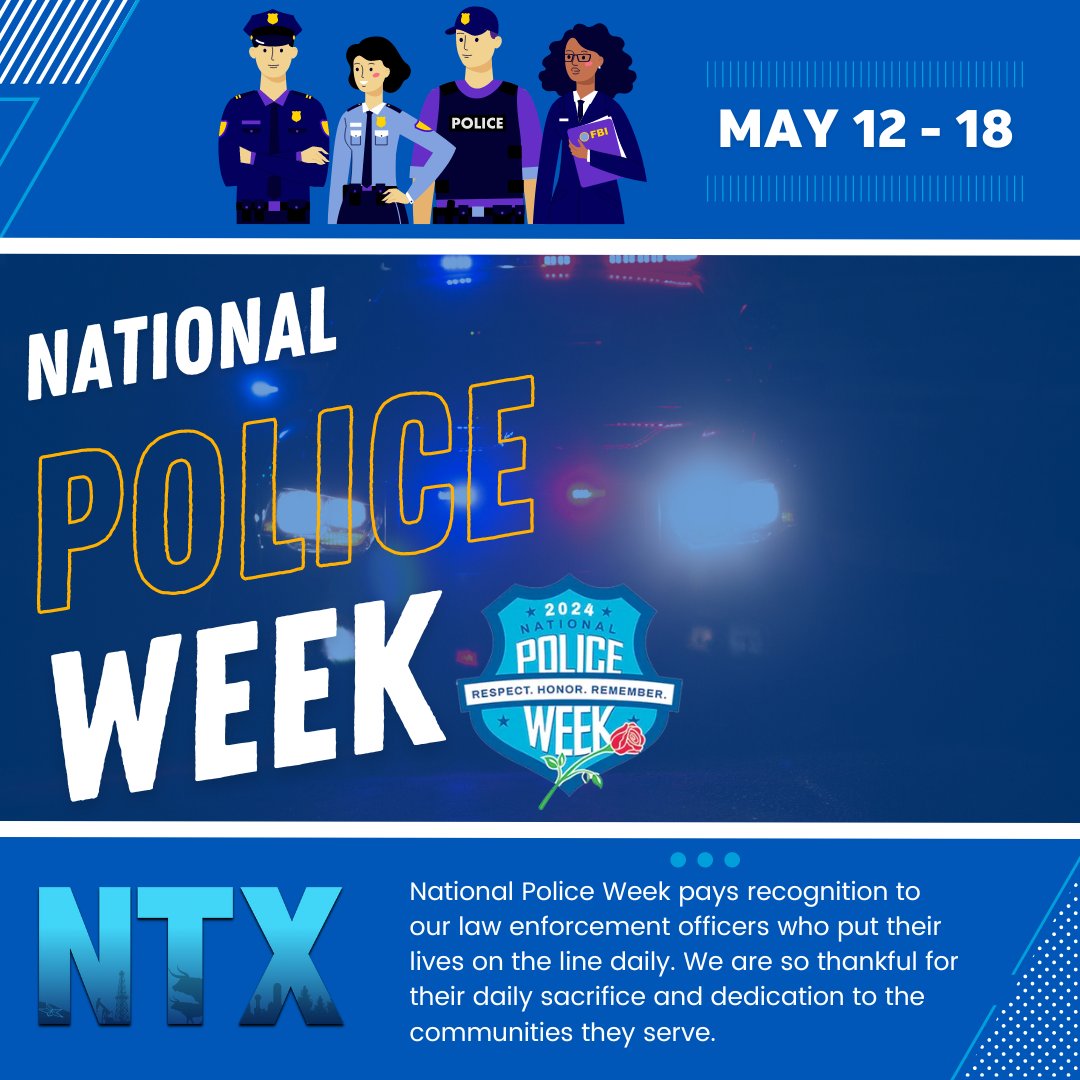 POLICE

FBI

MAY 12 - 18

NATIONAL POLICE WEEK

2024 NATIONAL POLICE RESPECT. HONOR. REMEMBER. WEEK

NTX

National Police Week pays recognition to our law enforcement officers who put their lives on the line daily. We are so thankful for their daily sacrifice and dedication to the communities they serve.